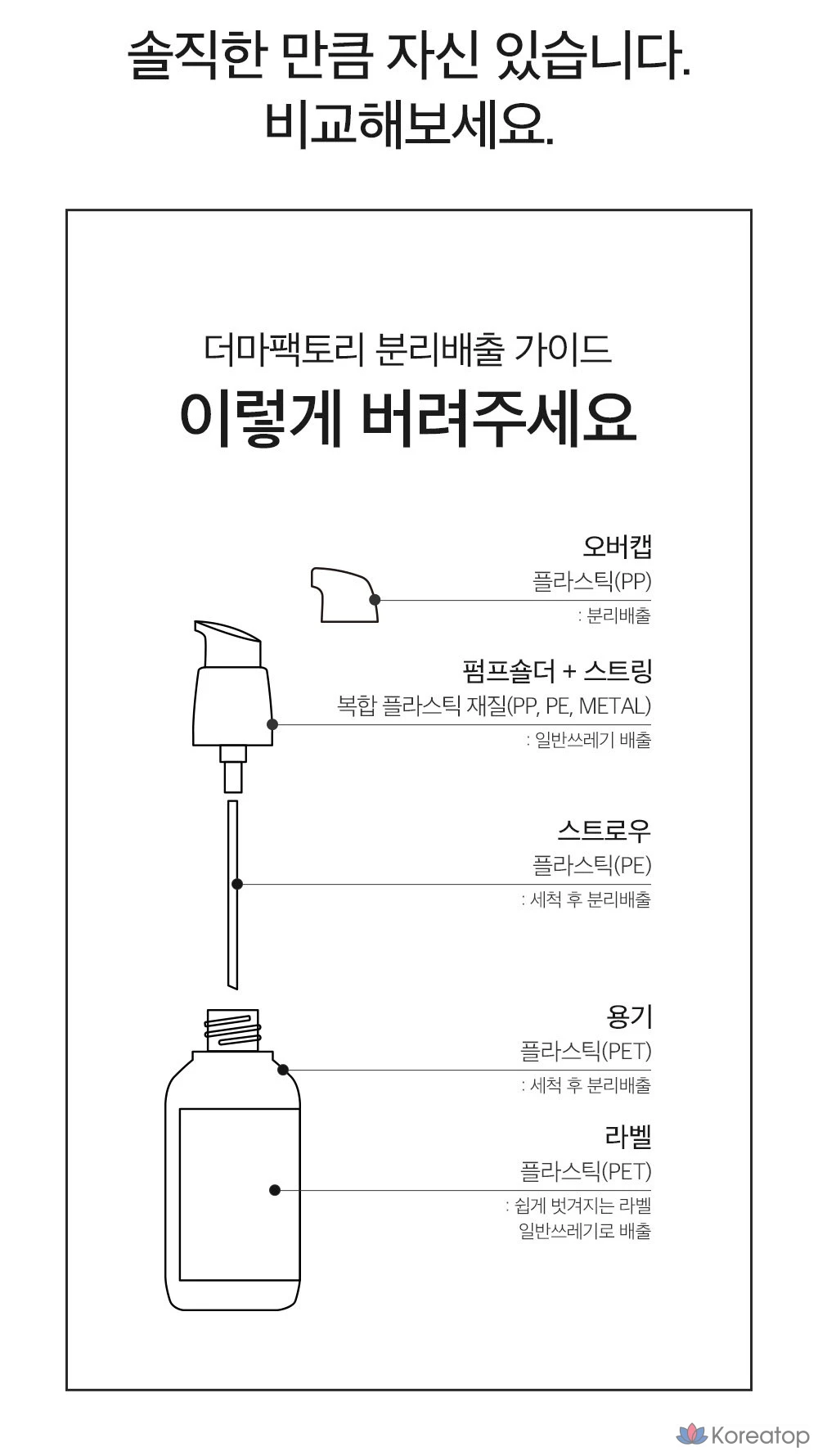 솔직한 만큼 자신 있습니다.
비교해보세요.

더마팩토리 분리배출 가이드
이렇게 버려주세요

오버캡
플라스틱(PP)
: 분리배출

펌프숄더 + 스트링
복합 플라스틱 재질(PP, PE, METAL)
: 일반쓰레기 배출

스트로우
플라스틱(PE)
: 세척 후 분리배출

용기
플라스틱(PET)
: 세척 후 분리배출

라벨
플라스틱(PET)
: 쉽게 벗겨지는 라벨
일반쓰레기로 배출

Koreatop